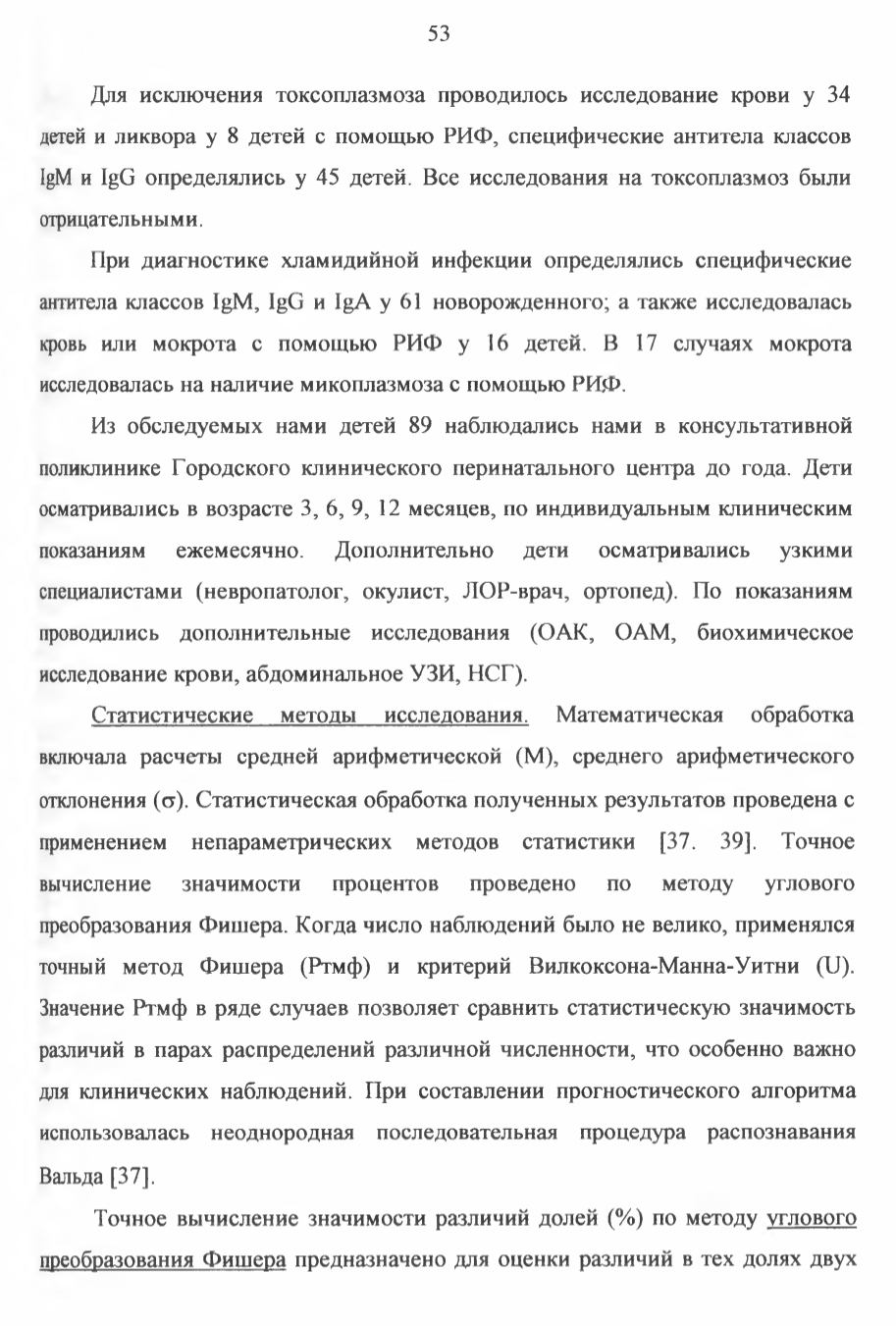 53

Для исключения токсоплазмоза проводилось исследование крови у 34 детей и ликвора у 8 детей с помощью РИФ, специфические антитела классов IgM и IgG определялись у 45 детей. Все исследования на токсоплазмоз были отрицательными.

При диагностике хламидийной инфекции определялись специфические антитела классов IgM, IgG и IgA у 61 новорожденного; а также исследовалась кровь или мокрота с помощью РИФ у 16 детей. В 17 случаях мокрота исследовалась на наличие микоплазмоза с помощью РИФ.

Из обследуемых нами детей 89 наблюдались нами в консультативной поликлинике Городского клинического перинатального центра до года. Дети осматривались в возрасте 3, 6, 9, 12 месяцев, по индивидуальным клиническим показаниям ежемесячно. Дополнительно дети осматривались узкими специалистами (невропатолог, окулист, ЛОР-врач, ортопед). По показаниям проводились дополнительные исследования (ОАК, ОАМ, биохимическое исследование крови, абдоминальное УЗИ, НСГ).

Статистические методы исследования. Математическая обработка включала расчеты средней арифметической (М), среднего арифметического отклонения ($\sigma$). Статистическая обработка полученных результатов проведена с применением непараметрических методов статистики [37. 39]. Точное вычисление значимости процентов проведено по методу углового преобразования Фишера. Когда число наблюдений было не велико, применялся точный метод Фишера (Ртмф) и критерий Вилкоксона-Манна-Уитни (U). Значение Ртмф в ряде случаев позволяет сравнить статистическую значимость различий в парах распределений различной численности, что особенно важно для клинических наблюдений. При составлении прогностического алгоритма использовалась неоднородная последовательная процедура распознавания Вальда [37].

Точное вычисление значимости различий долей (%) по методу углового преобразования Фишера предназначено для оценки различий в тех долях двух